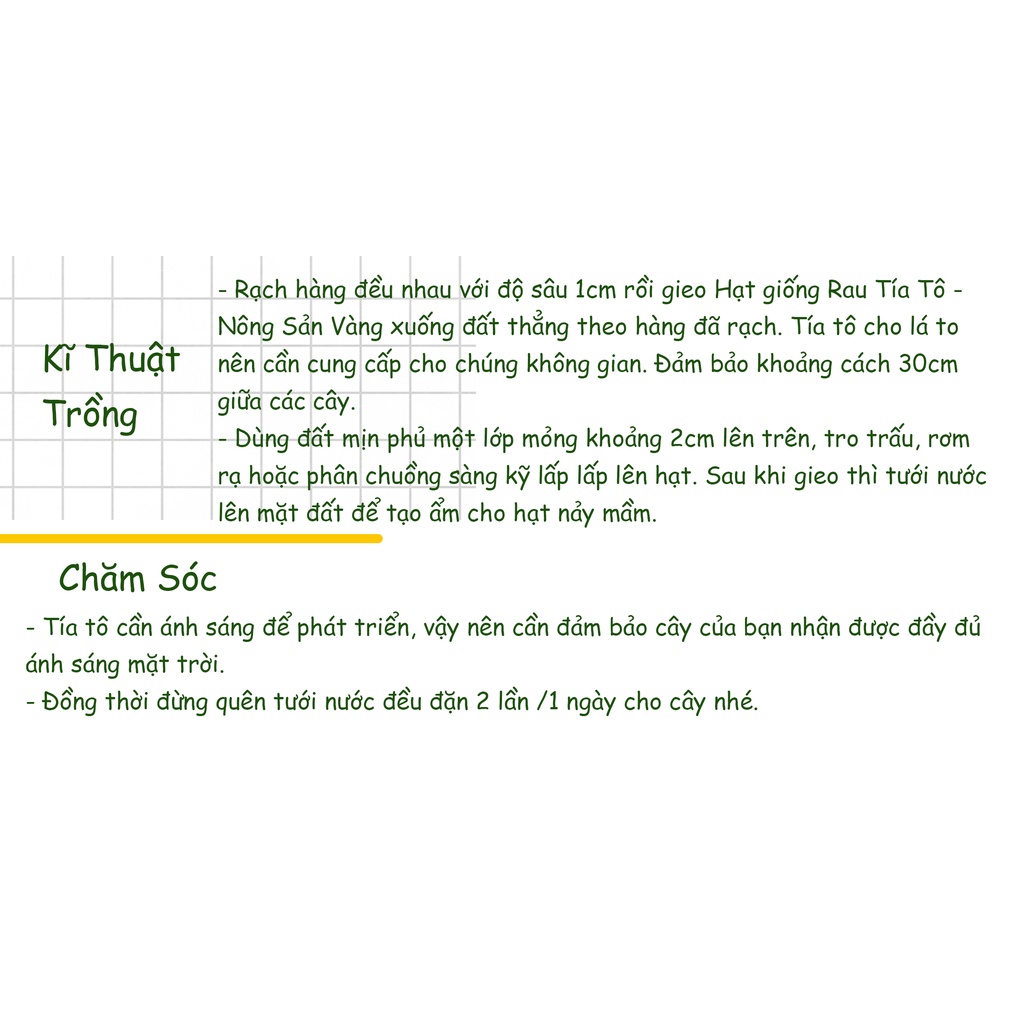 Kĩ Thuật Trồng

- Rạch hàng đều nhau với độ sâu 1cm rồi gieo Hạt giống Rau Tía Tô - Nông Sản Vàng xuống đất thẳng theo hàng đã rạch. Tía tô cho lá to nên cần cung cấp cho chúng không gian. Đảm bảo khoảng cách 30cm giữa các cây.
- Dùng đất mịn phủ một lớp mỏng khoảng 2cm lên trên, tro trấu, rơm rạ hoặc phân chuồng sàng kỹ lấp lấp lên hạt. Sau khi gieo thì tưới nước lên mặt đất để tạo ẩm cho hạt nảy mầm.

Chăm Sóc

- Tía tô cần ánh sáng để phát triển, vậy nên cần đảm bảo cây của bạn nhận được đầy đủ ánh sáng mặt trời.
- Đồng thời đừng quên tưới nước đều đặn 2 lần /1 ngày cho cây nhé.